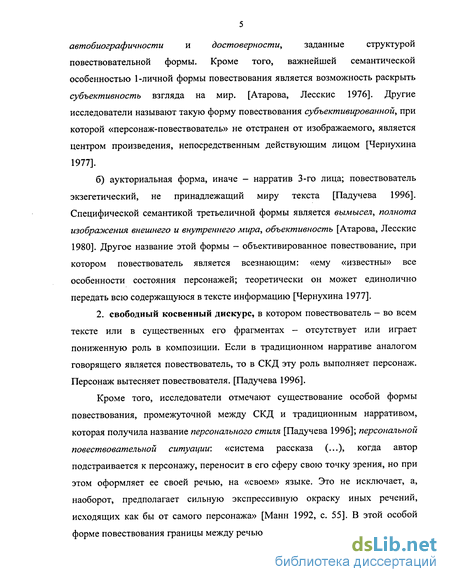 5

автобиографичности и достоверности, заданные структурой повествовательной формы. Кроме того, важнейшей семантической особенностью 1-личной формы повествования является возможность раскрыть субъективность взгляда на мир. [Атарова, Лесскис 1976]. Другие исследователи называют такую форму повествования субъективированной, при которой «персонаж-повествователь» не отстранен от изображаемого, является центром произведения, непосредственным действующим лицом [Чернухина 1977].

б) аукториальная форма, иначе – нарратив 3-го лица; повествователь экзегетический, не принадлежащий миру текста [Падучева 1996]. Специфической семантикой третьеличной формы является вымысел, полнота изображения внешнего и внутреннего мира, объективность [Атарова, Лесскис 1980]. Другое название этой формы – объективированное повествование, при котором повествователь является всезнающим: «ему «известны» все особенности состояния персонажей; теоретически он может единолично передать всю содержащуюся в тексте информацию [Чернухина 1977].

2. свободный косвенный дискурс, в котором повествователь – во всем тексте или в существенных его фрагментах – отсутствует или играет пониженную роль в композиции. Если в традиционном нарративе аналогом говорящего является повествователь, то в СКД эту роль выполняет персонаж. Персонаж вытесняет повествователя. [Падучева 1996].

Кроме того, исследователи отмечают существование особой формы повествования, промежуточной между СКД и традиционным нарративом, которая получила название персонального стиля [Падучева 1996]; персональной повествовательной ситуации: «система рассказа (...), когда автор подстраивается к персонажу, переносит в его сферу свою точку зрения, но при этом оформляет ее своей речью, на «своем» языке. Это не исключает, а, наоборот, предполагает сильную экспрессивную окраску иных речений, исходящих как бы от самого персонажа» [Манн 1992, с. 55]. В этой особой форме повествования границы между речью

dsLib.net
библиотека диссертаций